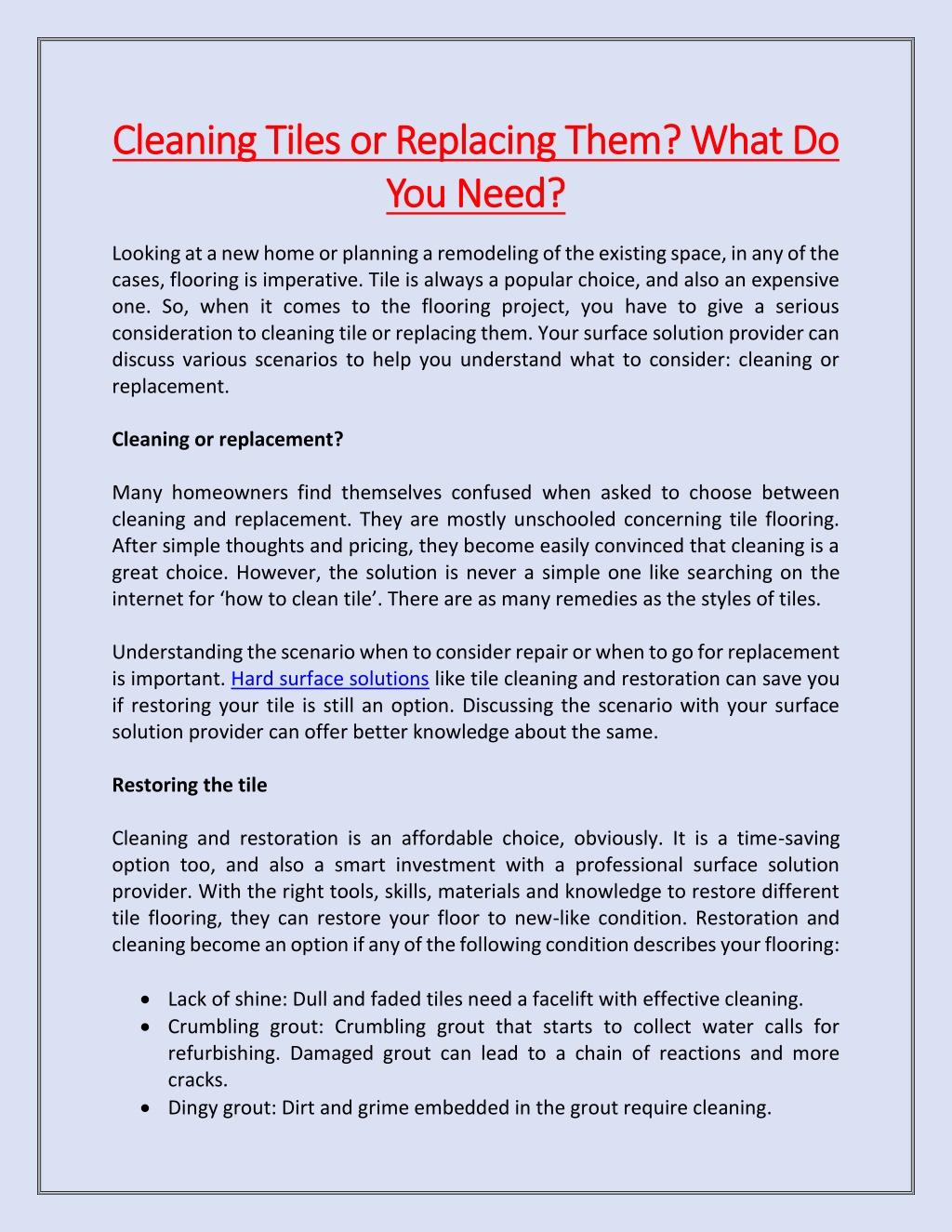 Cleaning Tiles or Replacing Them? What Do You Need?

Looking at a new home or planning a remodeling of the existing space, in any of the cases, flooring is imperative. Tile is always a popular choice, and also an expensive one. So, when it comes to the flooring project, you have to give a serious consideration to cleaning tile or replacing them. Your surface solution provider can discuss various scenarios to help you understand what to consider: cleaning or replacement.

Cleaning or replacement?

Many homeowners find themselves confused when asked to choose between cleaning and replacement. They are mostly unschooled concerning tile flooring. After simple thoughts and pricing, they become easily convinced that cleaning is a great choice. However, the solution is never a simple one like searching on the internet for ‘how to clean tile’. There are as many remedies as the styles of tiles.

Understanding the scenario when to consider repair or when to go for replacement is important. Hard surface solutions like tile cleaning and restoration can save you if restoring your tile is still an option. Discussing the scenario with your surface solution provider can offer better knowledge about the same.

Restoring the tile

Cleaning and restoration is an affordable choice, obviously. It is a time-saving option too, and also a smart investment with a professional surface solution provider. With the right tools, skills, materials and knowledge to restore different tile flooring, they can restore your floor to new-like condition. Restoration and cleaning become an option if any of the following condition describes your flooring:

• Lack of shine: Dull and faded tiles need a facelift with effective cleaning.
• Crumbling grout: Crumbling grout that starts to collect water calls for refurbishing. Damaged grout can lead to a chain of reactions and more cracks.
• Dingy grout: Dirt and grime embedded in the grout require cleaning.